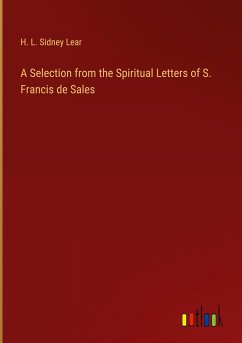 H. L. Sidney Lear

A Selection from the Spiritual Letters of S. Francis de Sales

outlook